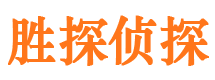 胜探侦探